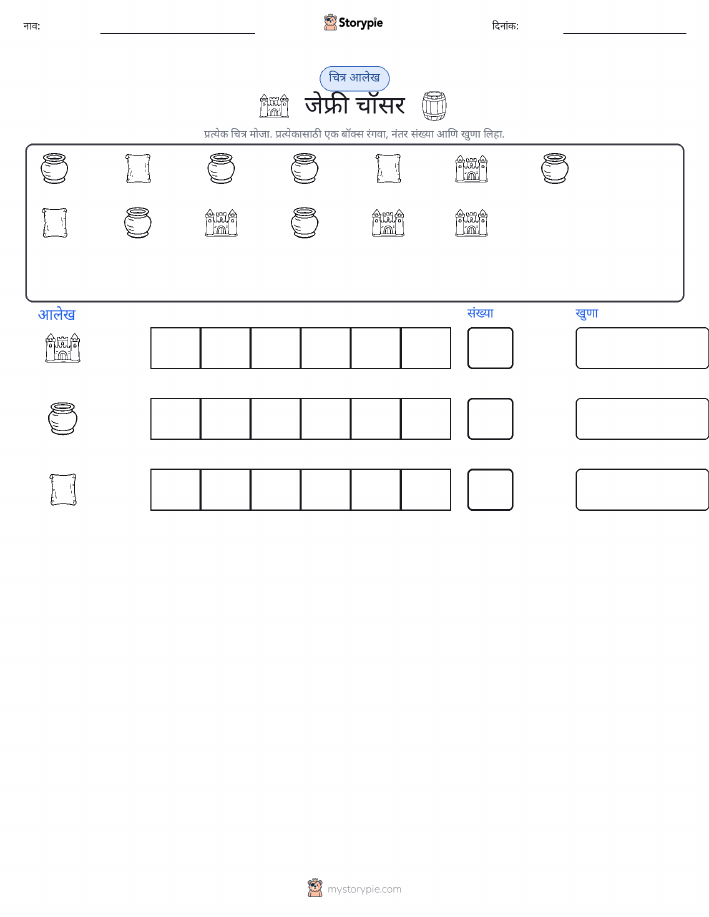 नाव: ____ Storypie दिनांक: ____

चित्र आलेख

जेफ्री चॉसर

प्रत्येक चित्र मोजा. प्रत्येकासाठी एक बॉक्स रंगवा, नंतर संख्या आणि खुणा लिहा.

आलेख संख्या खुणा

mystorypie.com